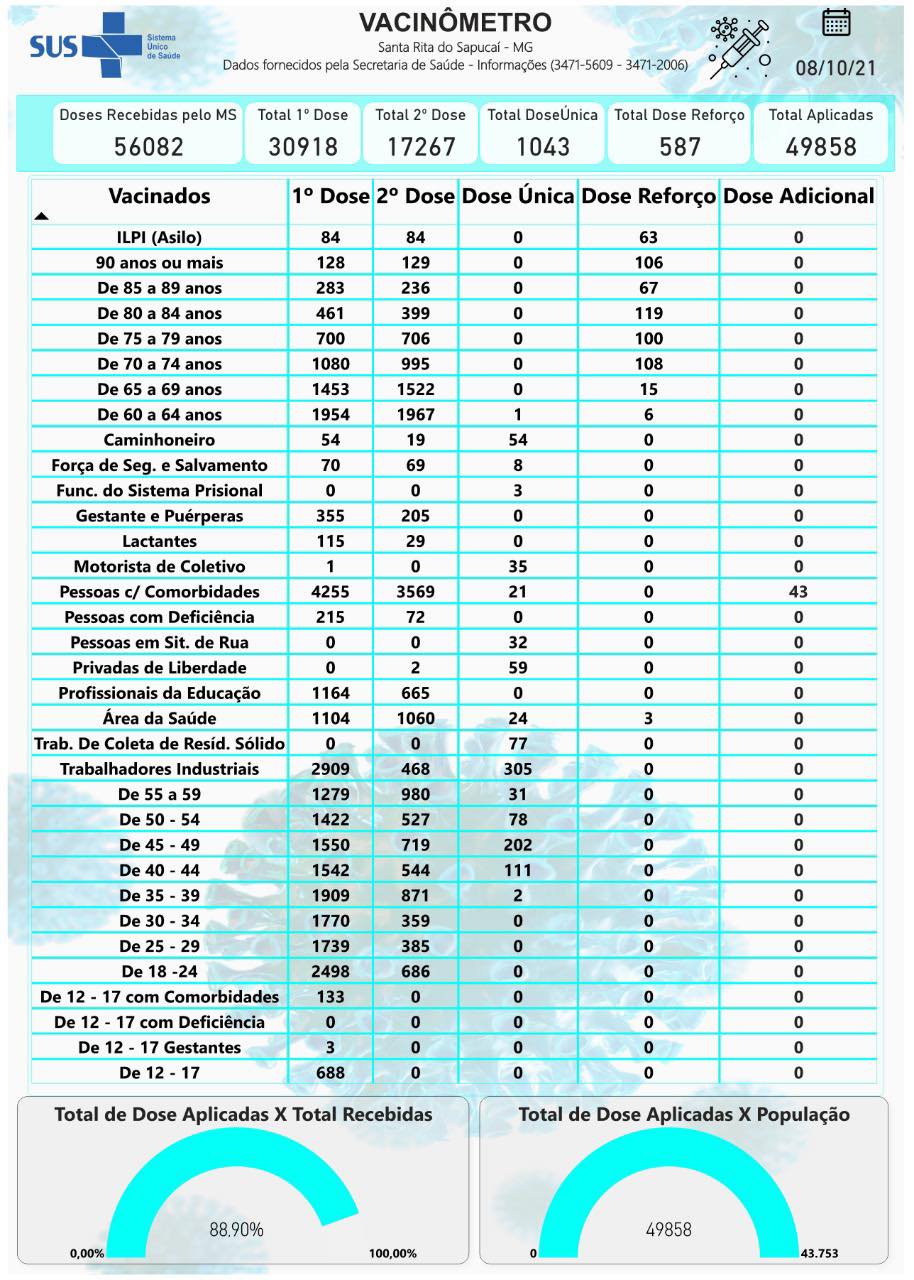 SUS Sistema Único de Saúde

VACINÔMETRO
Santa Rita do Sapucaí - MG
Dados fornecidos pela Secretaria de Saúde - Informações (3471-5609 - 3471-2006)

08/10/21

| Doses Recebidas pelo MS | Total 1° Dose | Total 2° Dose | Total DoseÚnica | Total Dose Reforço | Total Aplicadas |
|---|---|---|---|---|---|
| 56082 | 30918 | 17267 | 1043 | 587 | 49858 |

| Vacinados | 1º Dose | 2º Dose | Dose Única | Dose Reforço | Dose Adicional |
|---|---|---|---|---|---|
| ILPI (Asilo) | 84 | 84 | 0 | 63 | 0 |
| 90 anos ou mais | 128 | 129 | 0 | 106 | 0 |
| De 85 a 89 anos | 283 | 236 | 0 | 67 | 0 |
| De 80 a 84 anos | 461 | 399 | 0 | 119 | 0 |
| De 75 a 79 anos | 700 | 706 | 0 | 100 | 0 |
| De 70 a 74 anos | 1080 | 995 | 0 | 108 | 0 |
| De 65 a 69 anos | 1453 | 1522 | 0 | 15 | 0 |
| De 60 a 64 anos | 1954 | 1967 | 1 | 6 | 0 |
| Caminhoneiro | 54 | 19 | 54 | 0 | 0 |
| Força de Seg. e Salvamento | 70 | 69 | 8 | 0 | 0 |
| Func. do Sistema Prisional | 0 | 0 | 3 | 0 | 0 |
| Gestante e Puérperas | 355 | 205 | 0 | 0 | 0 |
| Lactantes | 115 | 29 | 0 | 0 | 0 |
| Motorista de Coletivo | 1 | 0 | 35 | 0 | 0 |
| Pessoas c/ Comorbidades | 4255 | 3569 | 21 | 0 | 43 |
| Pessoas com Deficiência | 215 | 72 | 0 | 0 | 0 |
| Pessoas em Sit. de Rua | 0 | 0 | 32 | 0 | 0 |
| Privadas de Liberdade | 0 | 2 | 59 | 0 | 0 |
| Profissionais da Educação | 1164 | 665 | 0 | 0 | 0 |
| Área da Saúde | 1104 | 1060 | 24 | 3 | 0 |
| Trab. De Coleta de Resíd. Sólido | 0 | 0 | 77 | 0 | 0 |
| Trabalhadores Industriais | 2909 | 468 | 305 | 0 | 0 |
| De 55 a 59 | 1279 | 980 | 31 | 0 | 0 |
| De 50 - 54 | 1422 | 527 | 78 | 0 | 0 |
| De 45 - 49 | 1550 | 719 | 202 | 0 | 0 |
| De 40 - 44 | 1542 | 544 | 111 | 0 | 0 |
| De 35 - 39 | 1909 | 871 | 2 | 0 | 0 |
| De 30 - 34 | 1770 | 359 | 0 | 0 | 0 |
| De 25 - 29 | 1739 | 385 | 0 | 0 | 0 |
| De 18 -24 | 2498 | 686 | 0 | 0 | 0 |
| De 12 - 17 com Comorbidades | 133 | 0 | 0 | 0 | 0 |
| De 12 - 17 com Deficiência | 0 | 0 | 0 | 0 | 0 |
| De 12 - 17 Gestantes | 3 | 0 | 0 | 0 | 0 |
| De 12 - 17 | 688 | 0 | 0 | 0 | 0 |

Total de Dose Aplicadas X Total Recebidas
88,90%
0,00%
100,00%

Total de Dose Aplicadas X População
49858
0
43.753